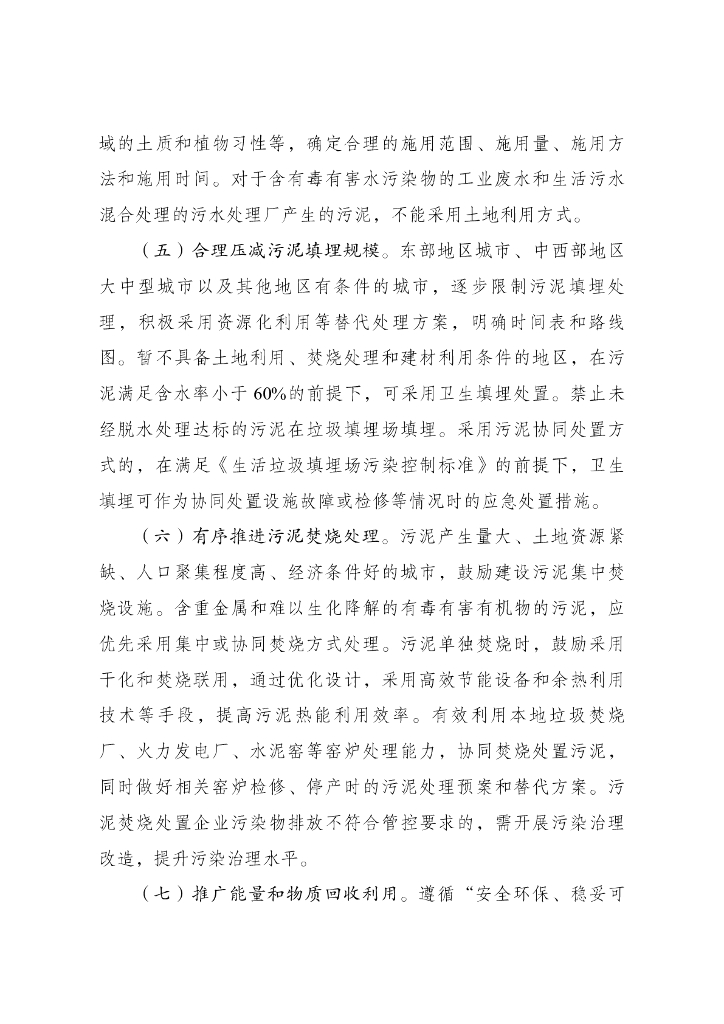 域的土质和植物习性等，确定合理的施用范围、施用量、施用方法和施用时间。对于含有毒有害水污染物的工业废水和生活污水混合处理的污水处理厂产生的污泥，不能采用土地利用方式。

（五）合理压减污泥填埋规模。东部地区城市、中西部地区大中型城市以及其他地区有条件的城市，逐步限制污泥填埋处理，积极采用资源化利用等替代处理方案，明确时间表和路线图。暂不具备土地利用、焚烧处理和建材利用条件的地区，在污泥满足含水率小于60%的前提下，可采用卫生填埋处置。禁止未经脱水处理达标的污泥在垃圾填埋场填埋。采用污泥协同处置方式的，在满足《生活垃圾填埋场污染控制标准》的前提下，卫生填埋可作为协同处置设施故障或检修等情况时的应急处置措施。

（六）有序推进污泥焚烧处理。污泥产生量大、土地资源紧缺、人口聚集程度高、经济条件好的城市，鼓励建设污泥集中焚烧设施。含重金属和难以生化降解的有毒有害有机物的污泥，应优先采用集中或协同焚烧方式处理。污泥单独焚烧时，鼓励采用干化和焚烧联用，通过优化设计，采用高效节能设备和余热利用技术等手段，提高污泥热能利用效率。有效利用本地垃圾焚烧厂、火力发电厂、水泥窑等窑炉处理能力，协同焚烧处置污泥，同时做好相关窑炉检修、停产时的污泥处理预案和替代方案。污泥焚烧处置企业污染物排放不符合管控要求的，需开展污染治理改造，提升污染治理水平。

（七）推广能量和物质回收利用。遵循“安全环保、稳妥可